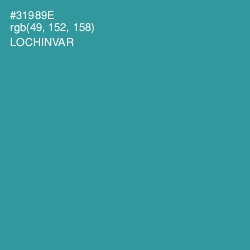 #31989E
rgb(49, 152, 158)
LOCHINVAR